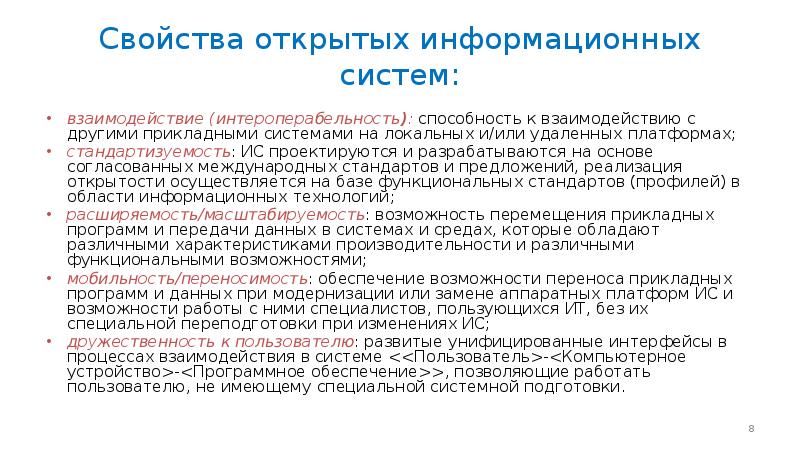 Свойства открытых информационных систем:

• взаимодействие (интероперабельность): способность к взаимодействию с другими прикладными системами на локальных и/или удаленных платформах;
• стандартизуемость: ИС проектируются и разрабатываются на основе согласованных международных стандартов и предложений, реализация открытости осуществляется на базе функциональных стандартов (профилей) в области информационных технологий;
• расширяемость/масштабируемость: возможность перемещения прикладных программ и передачи данных в системах и средах, которые обладают различными характеристиками производительности и различными функциональными возможностями;
• мобильность/переносимость: обеспечение возможности переноса прикладных программ и данных при модернизации или замене аппаратных платформ ИС и возможности работы с ними специалистов, пользующихся ИТ, без их специальной переподготовки при изменениях ИС;
• дружественность к пользователю: развитые унифицированные интерфейсы в процессах взаимодействия в системе <<Пользователь>-<Компьютерное устройство>-<Программное обеспечение>>, позволяющие работать пользователю, не имеющему специальной системной подготовки.

8